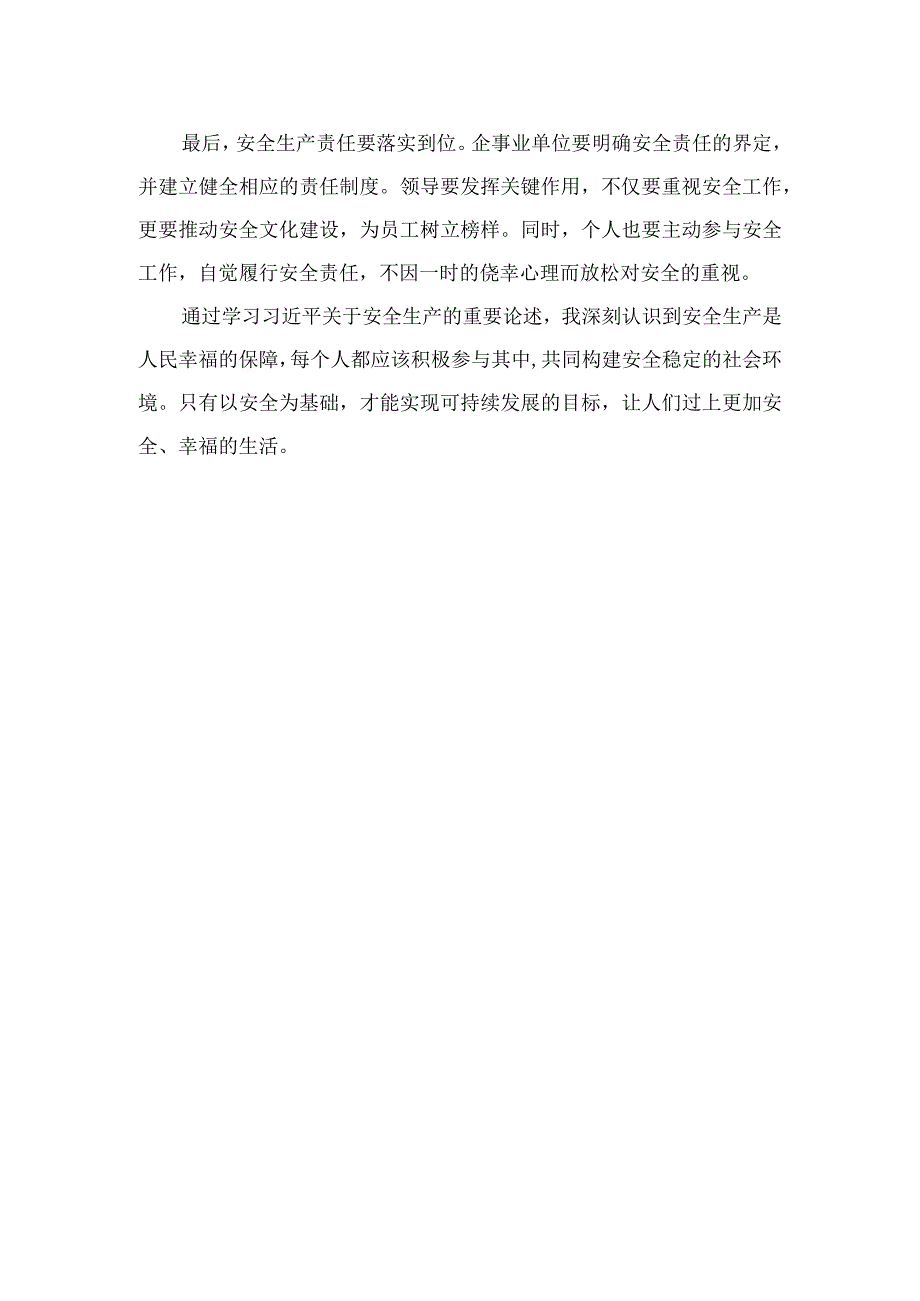 最后，安全生产责任要落实到位。企事业单位要明确安全责任的界定，并建立健全相应的责任制度。领导要发挥关键作用，不仅要重视安全工作，更要推动安全文化建设，为员工树立榜样。同时，个人也要主动参与安全工作，自觉履行安全责任，不因一时的侥幸心理而放松对安全的重视。

通过学习习近平关于安全生产的重要论述，我深刻认识到安全生产是人民幸福的保障，每个人都应该积极参与其中，共同构建安全稳定的社会环境。只有以安全为基础，才能实现可持续发展的目标，让人们过上更加安全、幸福的生活。